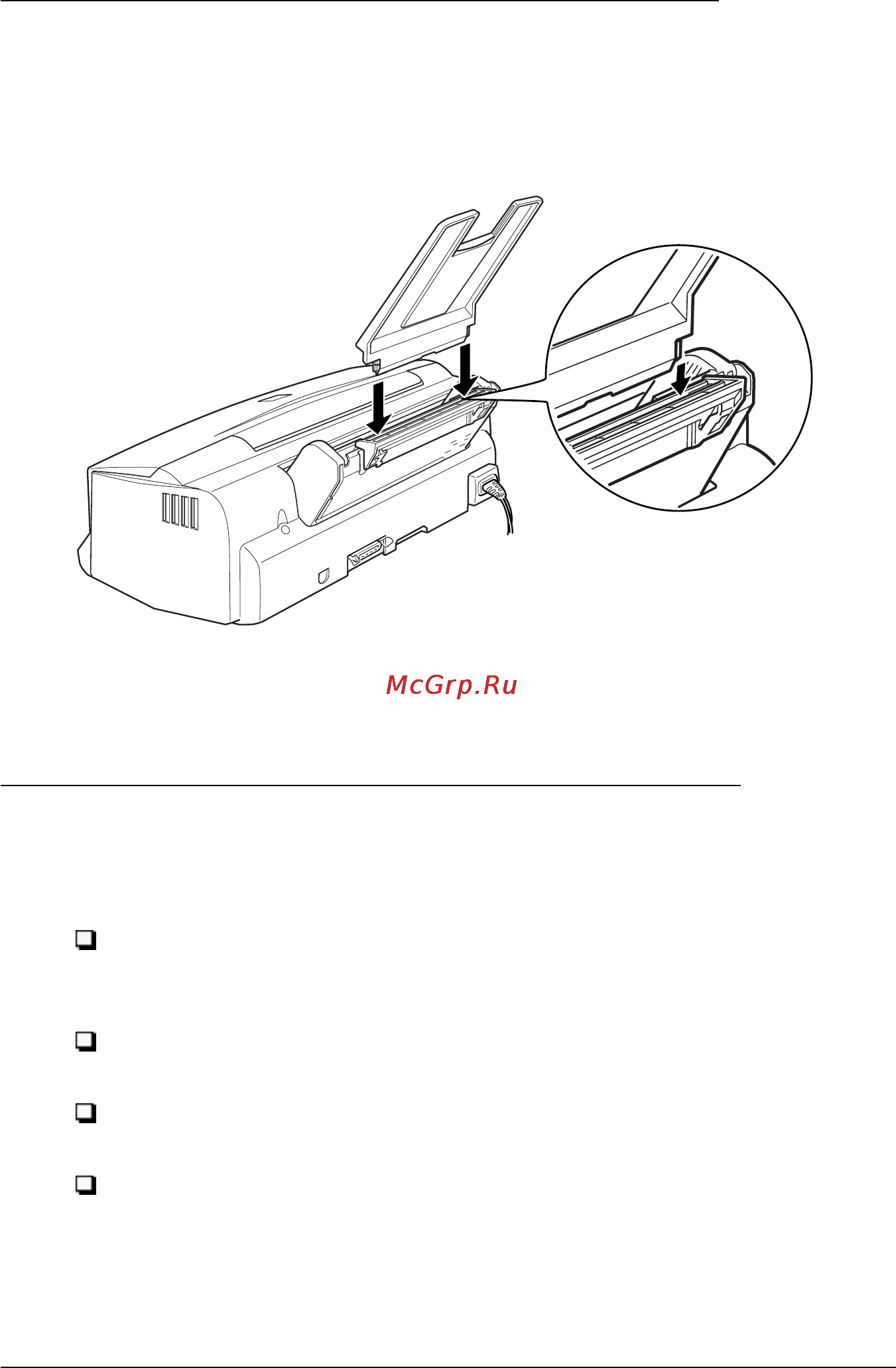 McGrp.Ru